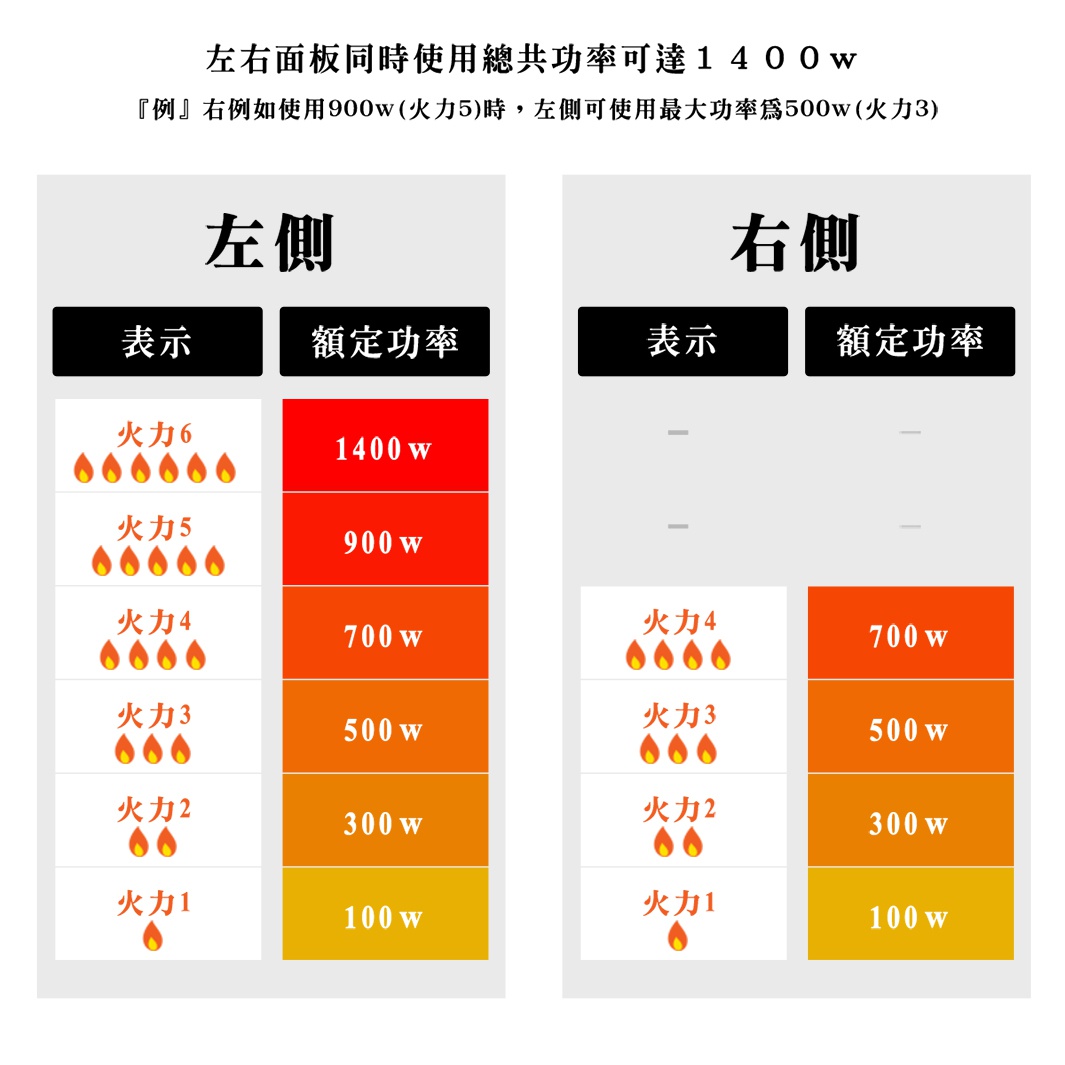 左右面板同時使用總共功率可達１４００ｗ

『例』右例如使用900w(火力5)時，左側可使用最大功率爲500w(火力3)

左側

| 表示 | 額定功率 |
|---|---|
| 火力6 | 1400w |
| 火力5 | 900w |
| 火力4 | 700w |
| 火力3 | 500w |
| 火力2 | 300w |
| 火力1 | 100w |

右側

| 表示 | 額定功率 |
|---|---|
| – | – |
| – | – |
| 火力4 | 700w |
| 火力3 | 500w |
| 火力2 | 300w |
| 火力1 | 100w |